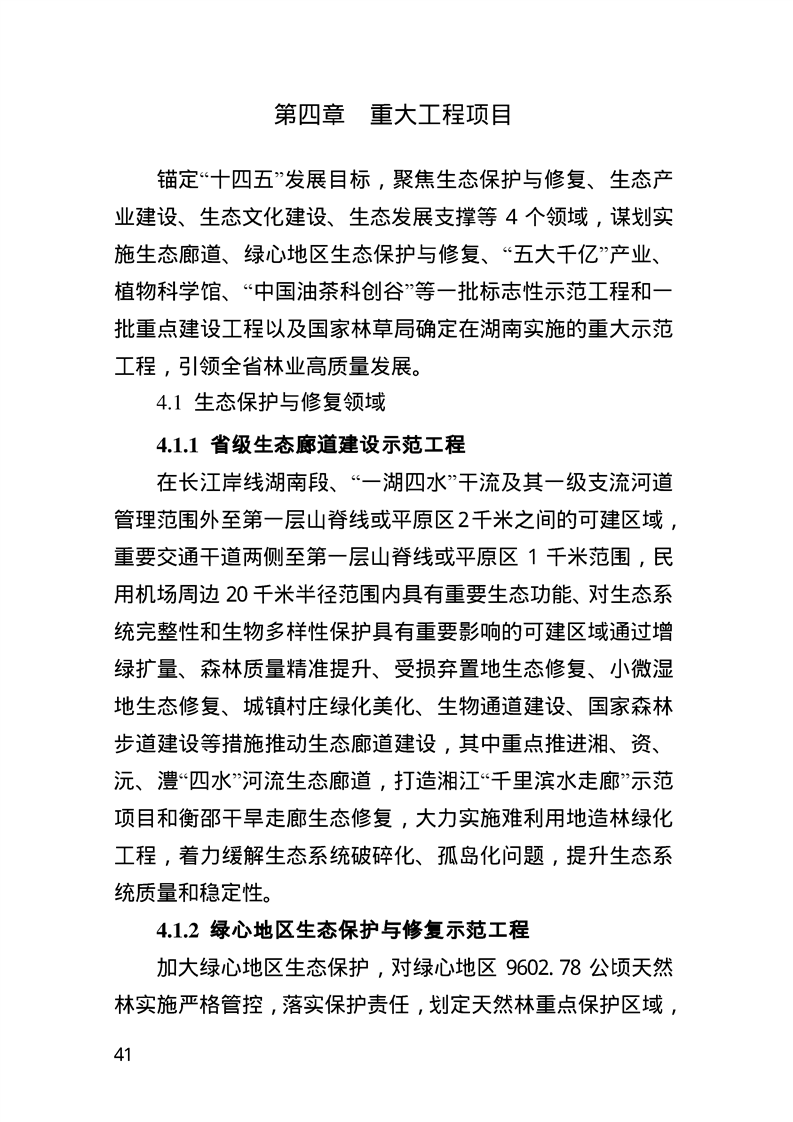 第四章 重大工程项目

锚定“十四五”发展目标，聚焦生态保护与修复、生态产业建设、生态文化建设、生态发展支撑等4个领域，谋划实施生态廊道、绿心地区生态保护与修复、“五大千亿”产业、植物科学馆、“中国油茶科创谷”等一批标志性示范工程和一批重点建设工程以及国家林草局确定在湖南实施的重大示范工程，引领全省林业高质量发展。

4.1 生态保护与修复领域

4.1.1 省级生态廊道建设示范工程

在长江岸线湖南段、“一湖四水”干流及其一级支流河道管理范围外至第一层山脊线或平原区2千米之间的可建区域，重要交通干道两侧至第一层山脊线或平原区1千米范围，民用机场周边20千米半径范围内具有重要生态功能、对生态系统完整性和生物多样性保护具有重要影响的可建区域通过增绿扩量、森林质量精准提升、受损弃置地生态修复、小微湿地生态修复、城镇村庄绿化美化、生物通道建设、国家森林步道建设等措施推动生态廊道建设，其中重点推进湘、资、沅、澧“四水”河流生态廊道，打造湘江“千里滨水走廊”示范项目和衡邵干旱走廊生态修复，大力实施难利用地造林绿化工程，着力缓解生态系统破碎化、孤岛化问题，提升生态系统质量和稳定性。

4.1.2 绿心地区生态保护与修复示范工程

加大绿心地区生态保护，对绿心地区9602.78公顷天然林实施严格管控，落实保护责任，划定天然林重点保护区域，

41